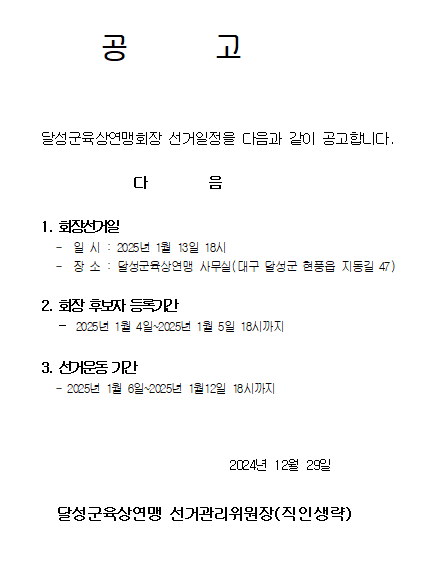 공 고

달성군육상연맹회장 선거일정을 다음과 같이 공고합니다.

다 음

1. 회장선거일
- 일 시 : 2025년 1월 13일 18시
- 장 소 : 달성군육상연맹 사무실(대구 달성군 현풍읍 지동길 47)

2. 회장 후보자 등록기간
- 2025년 1월 4일~2025년 1월 5일 18시까지

3. 선거운동 기간
- 2025년 1월 6일~2025년 1월12일 18시까지

2024년 12월 29일

달성군육상연맹 선거관리위원장(직인생략)